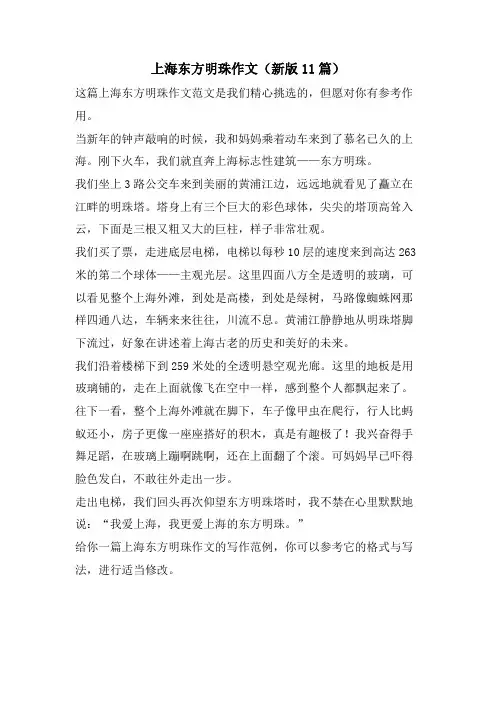 上海东方明珠作文（新版11篇）

这篇上海东方明珠作文范文是我们精心挑选的，但愿对你有参考作用。

当新年的钟声敲响的时候，我和妈妈乘着动车来到了慕名已久的上海。刚下火车，我们就直奔上海标志性建筑——东方明珠。

我们坐上3路公交车来到美丽的黄浦江边，远远地就看见了矗立在江畔的明珠塔。塔身上有三个巨大的彩色球体，尖尖的塔顶高耸入云，下面是三根又粗又大的巨柱，样子非常壮观。

我们买了票，走进底层电梯，电梯以每秒10层的速度来到高达263米的第二个球体——主观光层。这里四面八方全是透明的玻璃，可以看见整个上海外滩，到处是高楼，到处是绿树，马路像蜘蛛网那样四通八达，车辆来来往往，川流不息。黄浦江静静地从明珠塔脚下流过，好象在讲述着上海古老的历史和美好的未来。

我们沿着楼梯下到259米处的全透明悬空观光廊。这里的地板是用玻璃铺的，走在上面就像飞在空中一样，感到整个人都飘起来了。往下一看，整个上海外滩就在脚下，车子像甲虫在爬行，行人比蚂蚁还小，房子更像一座座搭好的积木，真是有趣极了！我兴奋得手舞足蹈，在玻璃上蹦啊跳啊，还在上面翻了个滚。可妈妈早已吓得脸色发白，不敢往外走出一步。

走出电梯，我们回头再次仰望东方明珠塔时，我不禁在心里默默地说：“我爱上海，我更爱上海的东方明珠。”

给你一篇上海东方明珠作文的写作范例，你可以参考它的格式与写法，进行适当修改。